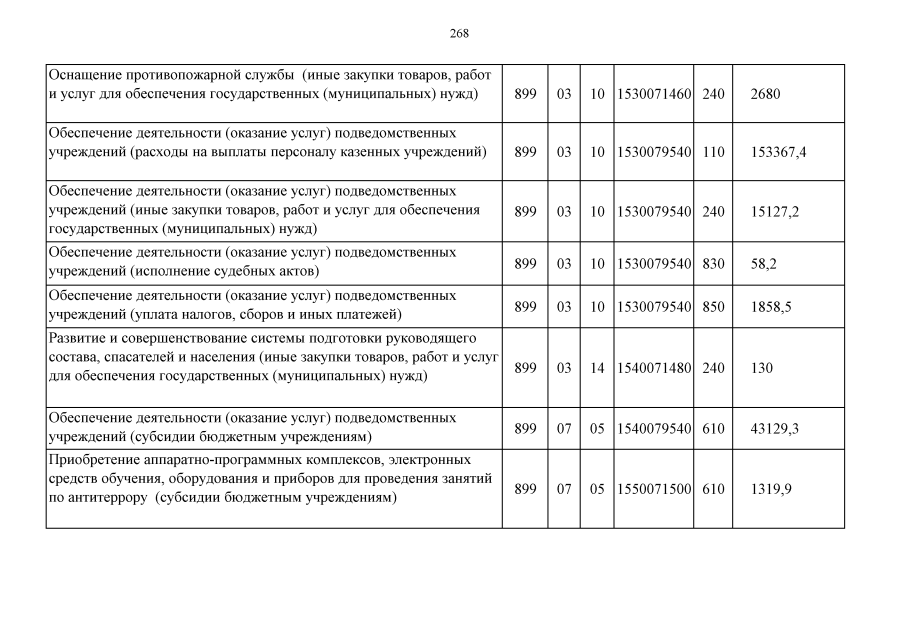 268

| | | | | | | |
|---|---|---|---|---|---|---|
| Оснащение противопожарной службы (иные закупки товаров, работ и услуг для обеспечения государственных (муниципальных) нужд) | 899 | 03 | 10 | 1530071460 | 240 | 2680 |
| Обеспечение деятельности (оказание услуг) подведомственных учреждений (расходы на выплаты персоналу казенных учреждений) | 899 | 03 | 10 | 1530079540 | 110 | 153367,4 |
| Обеспечение деятельности (оказание услуг) подведомственных учреждений (иные закупки товаров, работ и услуг для обеспечения государственных (муниципальных) нужд) | 899 | 03 | 10 | 1530079540 | 240 | 15127,2 |
| Обеспечение деятельности (оказание услуг) подведомственных учреждений (исполнение судебных актов) | 899 | 03 | 10 | 1530079540 | 830 | 58,2 |
| Обеспечение деятельности (оказание услуг) подведомственных учреждений (уплата налогов, сборов и иных платежей) | 899 | 03 | 10 | 1530079540 | 850 | 1858,5 |
| Развитие и совершенствование системы подготовки руководящего состава, спасателей и населения (иные закупки товаров, работ и услуг для обеспечения государственных (муниципальных) нужд) | 899 | 03 | 14 | 1540071480 | 240 | 130 |
| Обеспечение деятельности (оказание услуг) подведомственных учреждений (субсидии бюджетным учреждениям) | 899 | 07 | 05 | 1540079540 | 610 | 43129,3 |
| Приобретение аппаратно-программных комплексов, электронных средств обучения, оборудования и приборов для проведения занятий по антитеррору (субсидии бюджетным учреждениям) | 899 | 07 | 05 | 1550071500 | 610 | 1319,9 |